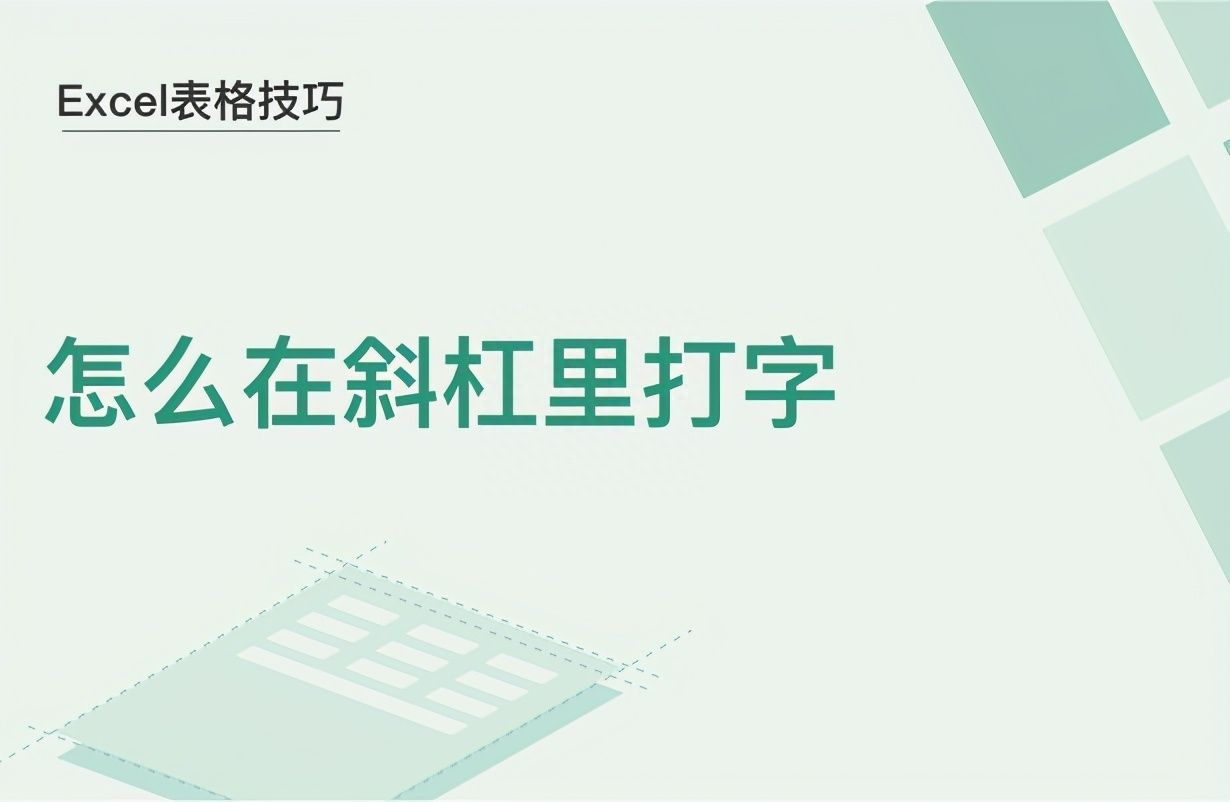 Excel表格技巧

怎么在斜杠里打字